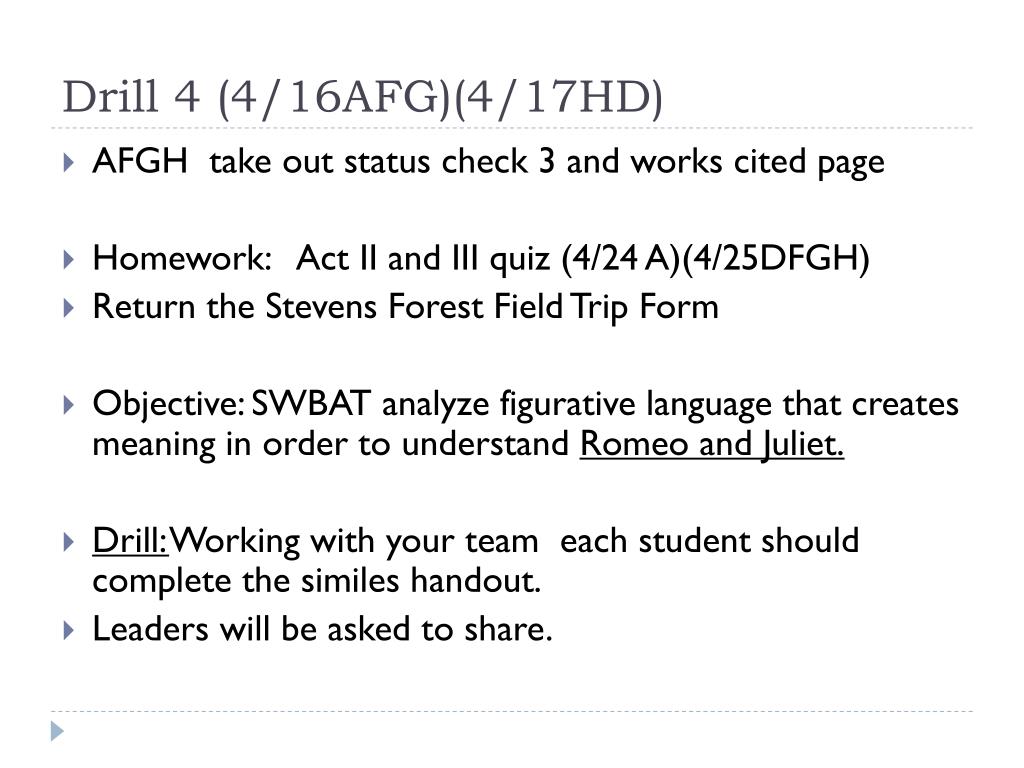 Drill 4 (4/16AFG)(4/17HD)

AFGH take out status check 3 and works cited page

Homework: Act II and III quiz (4/24 A)(4/25DFGH)

Return the Stevens Forest Field Trip Form

Objective: SWBAT analyze figurative language that creates meaning in order to understand Romeo and Juliet.

Drill: Working with your team each student should complete the similes handout.

Leaders will be asked to share.